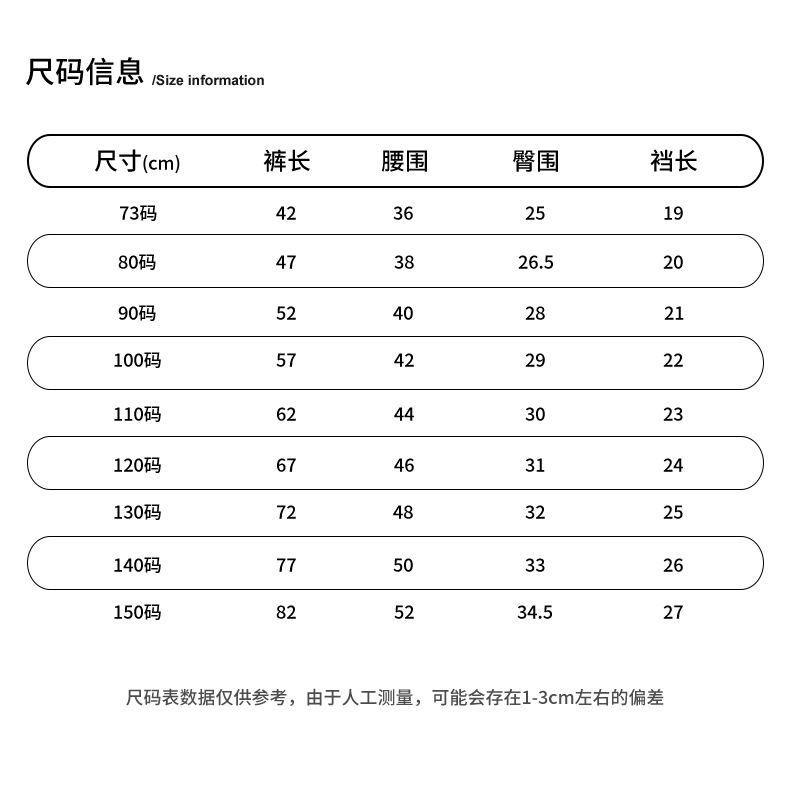 尺码信息 /Size information

| 尺寸(cm) | 裤长 | 腰围 | 臀围 | 裆长 |
|---|---|---|---|---|
| 73码 | 42 | 36 | 25 | 19 |
| 80码 | 47 | 38 | 26.5 | 20 |
| 90码 | 52 | 40 | 28 | 21 |
| 100码 | 57 | 42 | 29 | 22 |
| 110码 | 62 | 44 | 30 | 23 |
| 120码 | 67 | 46 | 31 | 24 |
| 130码 | 72 | 48 | 32 | 25 |
| 140码 | 77 | 50 | 33 | 26 |
| 150码 | 82 | 52 | 34.5 | 27 |

尺码表数据仅供参考，由于人工测量，可能会存在1-3cm左右的偏差